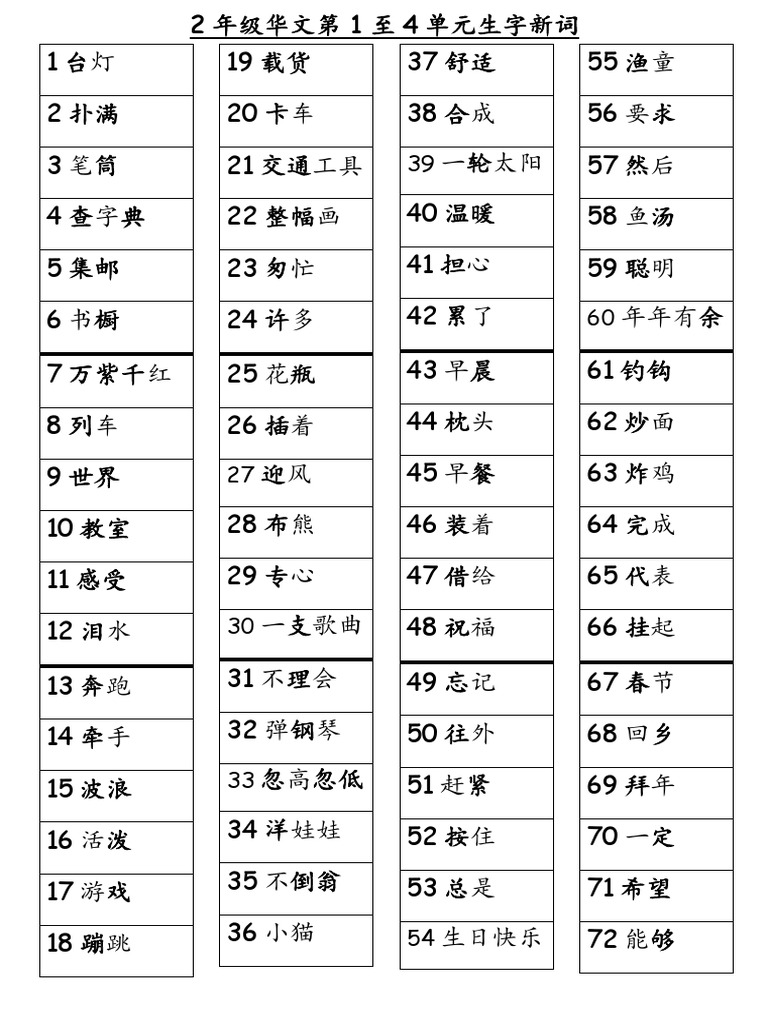 2 年级华文第 1 至 4 单元生字新词

1 台灯
2 扑满
3 笔筒
4 查字典
5 集邮
6 书橱
7 万紫千红
8 列车
9 世界
10 教室
11 感受
12 泪水
13 奔跑
14 牵手
15 波浪
16 活泼
17 游戏
18 蹦跳

19 载货
20 卡车
21 交通工具
22 整幅画
23 匆忙
24 许多
25 花瓶
26 插着
27 迎风
28 布熊
29 专心
30 一支歌曲
31 不理会
32 弹钢琴
33 忽高忽低
34 洋娃娃
35 不倒翁
36 小猫

37 舒适
38 合成
39 一轮太阳
40 温暖
41 担心
42 累了
43 早晨
44 枕头
45 早餐
46 装着
47 借给
48 祝福
49 忘记
50 往外
51 赶紧
52 按住
53 总是
54 生日快乐

55 渔童
56 要求
57 然后
58 鱼汤
59 聪明
60 年年有余
61 钓钩
62 炒面
63 炸鸡
64 完成
65 代表
66 挂起
67 春节
68 回乡
69 拜年
70 一定
71 希望
72 能够